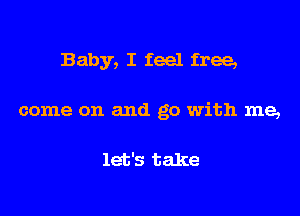 Baby, I feel free,

come on and go with me,

let's take